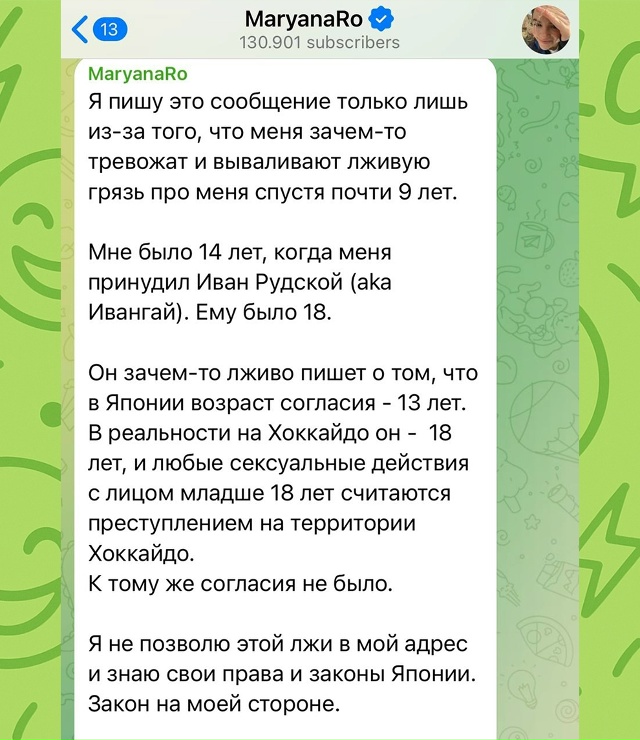 13
MaryanaRo
130.901 subscribers

MaryanaRo
Я пишу это сообщение только лишь из-за того, что меня зачем-то тревожат и вываливают лживую грязь про меня спустя почти 9 лет.

Мне было 14 лет, когда меня принудил Иван Рудской (aka Ивангай). Ему было 18.

Он зачем-то лживо пишет о том, что в Японии возраст согласия - 13 лет. В реальности на Хоккайдо он - 18 лет, и любые сексуальные действия с лицом младше 18 лет считаются преступлением на территории Хоккайдо.
К тому же согласия не было.

Я не позволю этой лжи в мой адрес и знаю свои права и законы Японии. Закон на моей стороне.